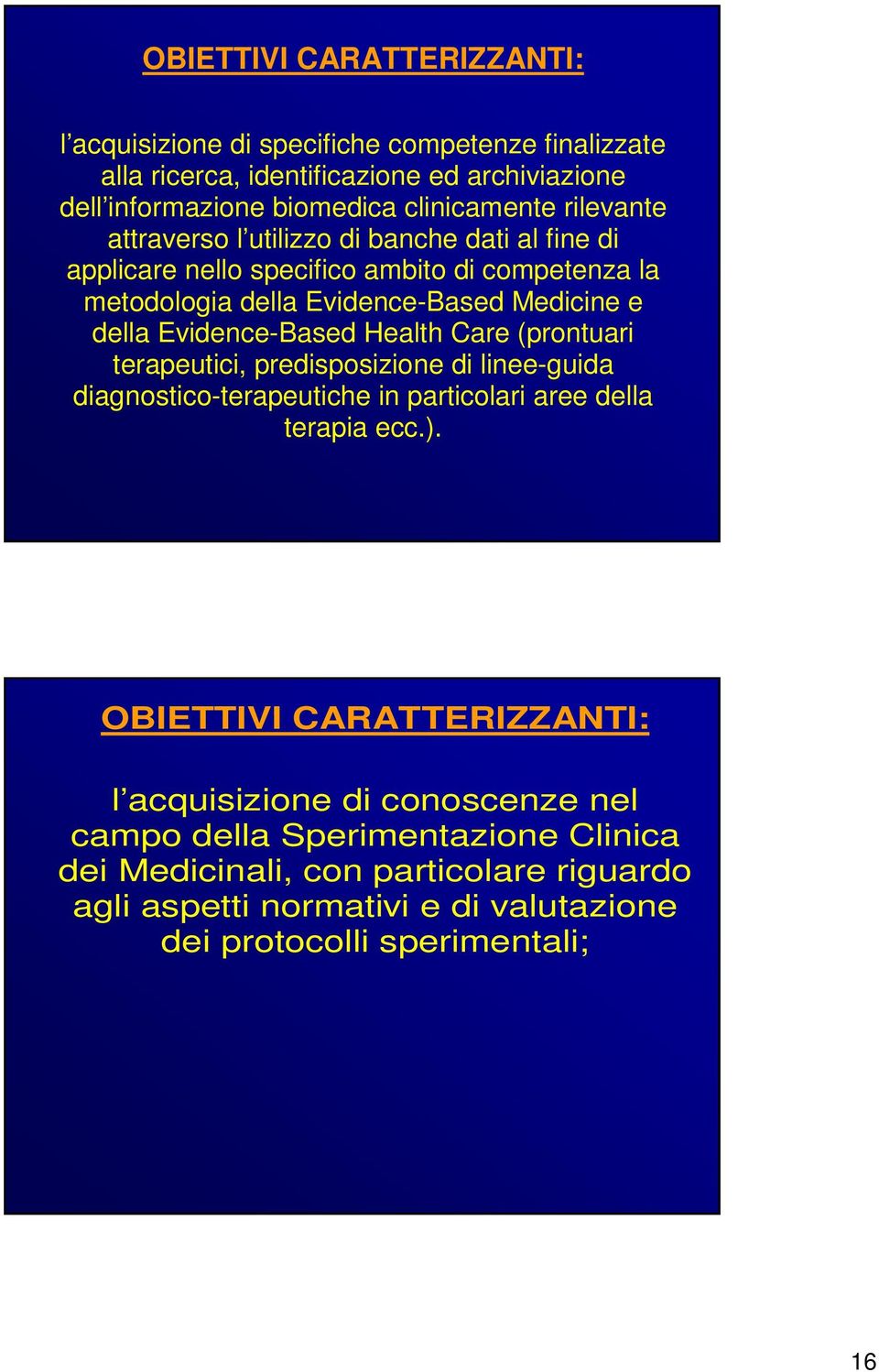 OBIETTIVI CARATTERIZZANTI:

l’acquisizione di specifiche competenze finalizzate alla ricerca, identificazione ed archiviazione dell’informazione biomedica clinicamente rilevante attraverso l’utilizzo di banche dati al fine di applicare nello specifico ambito di competenza la metodologia della Evidence-Based Medicine e della Evidence-Based Health Care (prontuari terapeutici, predisposizione di linee-guida diagnostico-terapeutiche in particolari aree della terapia ecc.).

OBIETTIVI CARATTERIZZANTI:

l’acquisizione di conoscenze nel campo della Sperimentazione Clinica dei Medicinali, con particolare riguardo agli aspetti normativi e di valutazione dei protocolli sperimentali;

16